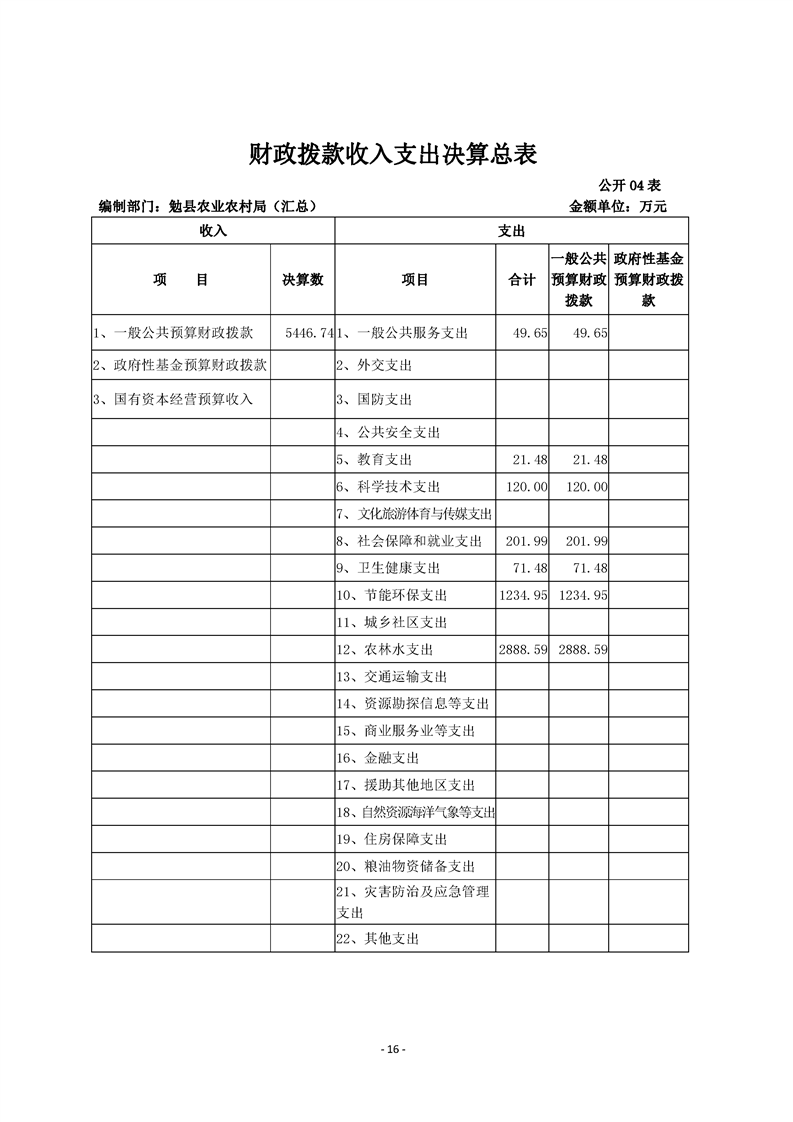 财政拨款收入支出决算总表

公开 04 表

编制部门：勉县农业农村局（汇总）

金额单位：万元

| 收入 | | 支出 | | | |
|---|---|---|---|---|---|
| 项　　目 | 决算数 | 项目 | 合计 | 一般公共预算财政拨款 | 政府性基金预算财政拨款 |
| 1、一般公共预算财政拨款 | 5446.74 | 1、一般公共服务支出 | 49.65 | 49.65 | |
| 2、政府性基金预算财政拨款 | | 2、外交支出 | | | |
| 3、国有资本经营预算收入 | | 3、国防支出 | | | |
| | | 4、公共安全支出 | | | |
| | | 5、教育支出 | 21.48 | 21.48 | |
| | | 6、科学技术支出 | 120.00 | 120.00 | |
| | | 7、文化旅游体育与传媒支出 | | | |
| | | 8、社会保障和就业支出 | 201.99 | 201.99 | |
| | | 9、卫生健康支出 | 71.48 | 71.48 | |
| | | 10、节能环保支出 | 1234.95 | 1234.95 | |
| | | 11、城乡社区支出 | | | |
| | | 12、农林水支出 | 2888.59 | 2888.59 | |
| | | 13、交通运输支出 | | | |
| | | 14、资源勘探信息等支出 | | | |
| | | 15、商业服务业等支出 | | | |
| | | 16、金融支出 | | | |
| | | 17、援助其他地区支出 | | | |
| | | 18、自然资源海洋气象等支出 | | | |
| | | 19、住房保障支出 | | | |
| | | 20、粮油物资储备支出 | | | |
| | | 21、灾害防治及应急管理支出 | | | |
| | | 22、其他支出 | | | |

- 16 -